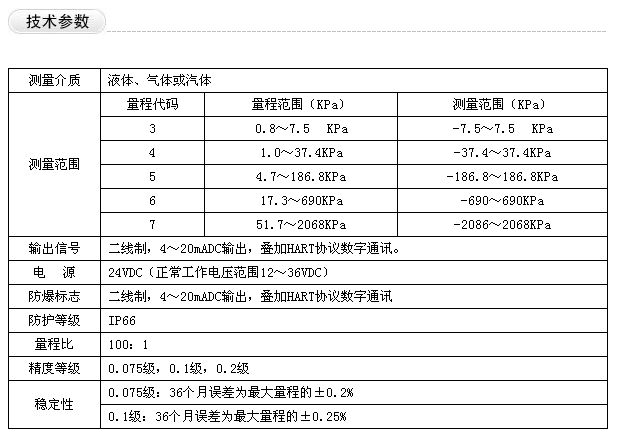 技术参数

| 测量介质 | 液体、气体或汽体 | | |
|---|---|---|---|
| 测量范围 | 量程代码 | 量程范围（KPa） | 测量范围（KPa） |
| | 3 | 0.8～7.5　KPa | -7.5～7.5　KPa |
| | 4 | 1.0～37.4KPa | -37.4～37.4KPa |
| | 5 | 4.7～186.8KPa | -186.8～186.8KPa |
| | 6 | 17.3～690KPa | -690～690KPa |
| | 7 | 51.7～2068KPa | -2086～2068KPa |
| 输出信号 | 二线制，4～20mADC输出，叠加HART协议数字通讯。 | | |
| 电　源 | 24VDC（正常工作电压范围12～36VDC） | | |
| 防爆标志 | 二线制，4～20mADC输出，叠加HART协议数字通讯 | | |
| 防护等级 | IP66 | | |
| 量程比 | 100：1 | | |
| 精度等级 | 0.075级，0.1级，0.2级 | | |
| 稳定性 | 0.075级：36个月误差为最大量程的±0.2% | | |
| | 0.1级：36个月误差为最大量程的±0.25% | | |